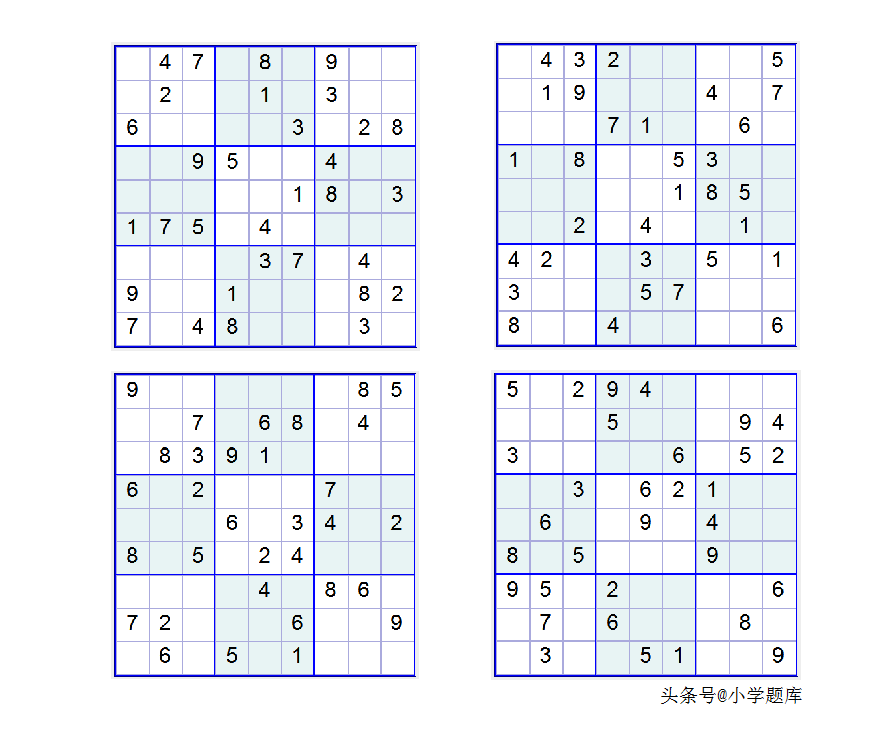 |   |   |   |   |   |   |   |   |   |
|---|---|---|---|---|---|---|---|---|
|   | 4 | 7 |   | 8 |   | 9 |   |   |
|   | 2 |   |   | 1 |   | 3 |   |   |
| 6 |   |   |   |   | 3 |   | 2 | 8 |
|   |   | 9 | 5 |   |   | 4 |   |   |
|   |   |   |   |   | 1 | 8 |   | 3 |
| 1 | 7 | 5 |   | 4 |   |   |   |   |
|   |   |   |   | 3 | 7 |   | 4 |   |
| 9 |   |   | 1 |   |   |   | 8 | 2 |
| 7 |   | 4 | 8 |   |   |   | 3 |   |

|   |   |   |   |   |   |   |   |   |
|---|---|---|---|---|---|---|---|---|
|   | 4 | 3 | 2 |   |   |   |   | 5 |
|   | 1 | 9 |   |   |   | 4 |   | 7 |
|   |   |   | 7 | 1 |   |   | 6 |   |
| 1 |   | 8 |   |   | 5 | 3 |   |   |
|   |   |   |   |   | 1 | 8 | 5 |   |
|   |   | 2 |   | 4 |   |   | 1 |   |
| 4 | 2 |   |   | 3 |   | 5 |   | 1 |
| 3 |   |   |   | 5 | 7 |   |   |   |
| 8 |   |   | 4 |   |   |   |   | 6 |

|   |   |   |   |   |   |   |   |   |
|---|---|---|---|---|---|---|---|---|
| 9 |   |   |   |   |   |   | 8 | 5 |
|   |   | 7 |   | 6 | 8 |   | 4 |   |
|   | 8 | 3 | 9 | 1 |   |   |   |   |
| 6 |   | 2 |   |   |   | 7 |   |   |
|   |   |   | 6 |   | 3 | 4 |   | 2 |
| 8 |   | 5 |   | 2 | 4 |   |   |   |
|   |   |   |   | 4 |   | 8 | 6 |   |
| 7 | 2 |   |   |   | 6 |   |   | 9 |
|   | 6 |   | 5 |   | 1 |   |   |   |

|   |   |   |   |   |   |   |   |   |
|---|---|---|---|---|---|---|---|---|
| 5 |   | 2 | 9 | 4 |   |   |   |   |
|   |   |   | 5 |   |   |   | 9 | 4 |
| 3 |   |   |   |   | 6 |   | 5 | 2 |
|   |   | 3 |   | 6 | 2 | 1 |   |   |
|   | 6 |   |   | 9 |   | 4 |   |   |
| 8 |   | 5 |   |   |   | 9 |   |   |
| 9 | 5 |   | 2 |   |   |   |   | 6 |
|   | 7 |   | 6 |   |   |   | 8 |   |
|   | 3 |   |   | 5 | 1 |   |   | 9 |

头条号@小学题库